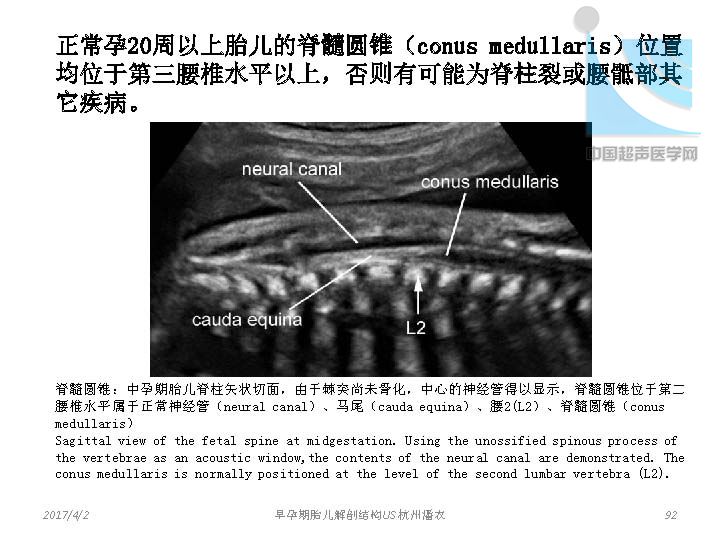 正常孕20周以上胎儿的脊髓圆锥（conus medullaris）位置均位于第三腰椎水平以上，否则有可能为脊柱裂或腰骶部其它疾病。

中国超声医学网

neural canal

conus medullaris

cauda equina

L2

脊髓圆锥：中孕期胎儿脊柱矢状切面，由于棘突尚未骨化，中心的神经管得以显示，脊髓圆锥位于第二腰椎水平属于正常神经管（neural canal）、马尾（cauda equina）、腰2(L2)、脊髓圆锥（conus medullaris）

Sagittal view of the fetal spine at midgestation. Using the unossified spinous process of the vertebrae as an acoustic window,the contents of the neural canal are demonstrated. The conus medullaris is normally positioned at the level of the second lumbar vertebra (L2).

2017/4/2

早孕期胎儿解剖结构US杭州潘农

92